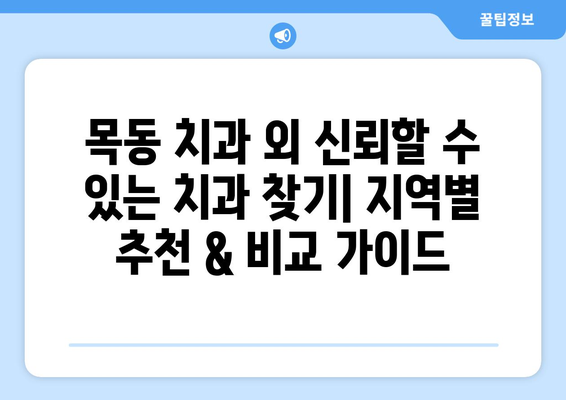 꿀팁정보

목동 치과 외 신뢰할 수 있는 치과 찾기| 지역별 추천 & 비교 가이드